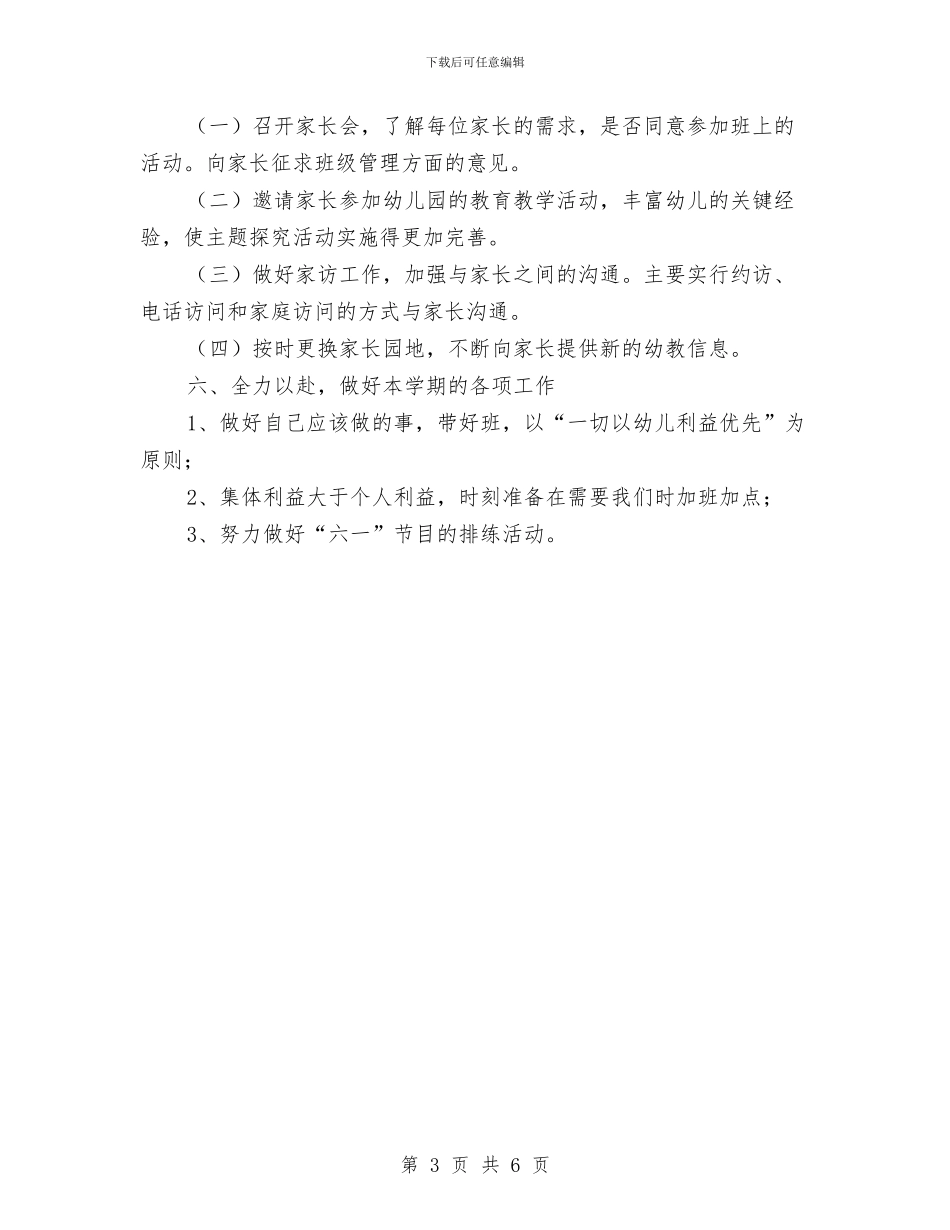 下载后可任意编辑

（一）召开家长会，了解每位家长的需求，是否同意参加班上的活动。向家长征求班级管理方面的意见。

（二）邀请家长参加幼儿园的教育教学活动，丰富幼儿的关键经验，使主题探究活动实施得更加完善。

（三）做好家访工作，加强与家长之间的沟通。主要实行约访、电话访问和家庭访问的方式与家长沟通。

（四）按时更换家长园地，不断向家长提供新的幼教信息。

六、全力以赴，做好本学期的各项工作

1、做好自己应该做的事，带好班，以“一切以幼儿利益优先”为原则；

2、集体利益大于个人利益，时刻准备在需要我们时加班加点；

3、努力做好“六一”节目的排练活动。

第 3 页 共 6 页